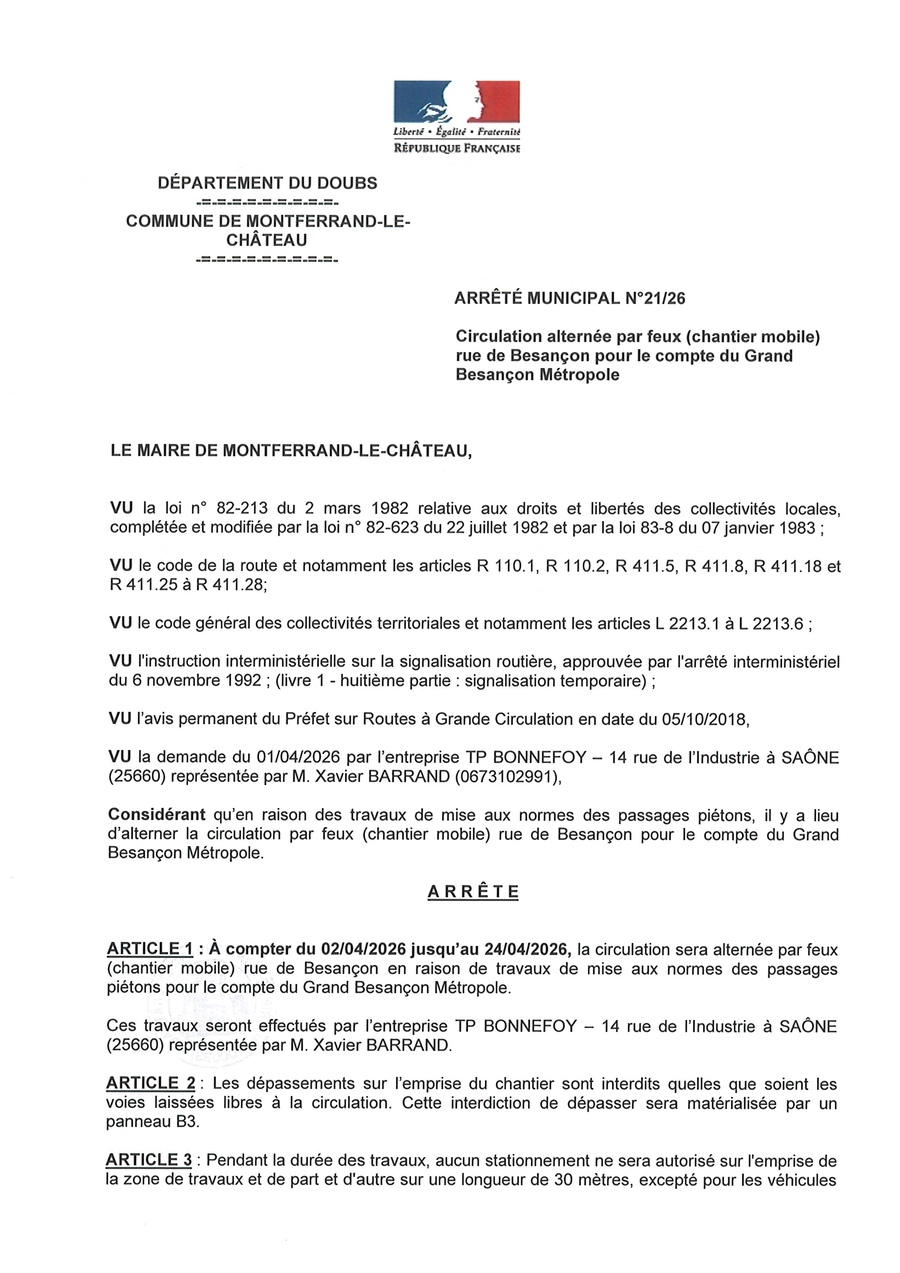 Liberté • Égalité • Fraternité
RÉPUBLIQUE FRANÇAISE

DÉPARTEMENT DU DOUBS
-=-=-=-=-=-=-=-=-=-
COMMUNE DE MONTFERRAND-LE-CHÂTEAU
-=-=-=-=-=-=-=-=-=-

ARRÊTÉ MUNICIPAL N°21/26

Circulation alternée par feux (chantier mobile) rue de Besançon pour le compte du Grand Besançon Métropole

LE MAIRE DE MONTFERRAND-LE-CHÂTEAU,

VU la loi n° 82-213 du 2 mars 1982 relative aux droits et libertés des collectivités locales, complétée et modifiée par la loi n° 82-623 du 22 juillet 1982 et par la loi 83-8 du 07 janvier 1983 ;

VU le code de la route et notamment les articles R 110.1, R 110.2, R 411.5, R 411.8, R 411.18 et R 411.25 à R 411.28;

VU le code général des collectivités territoriales et notamment les articles L 2213.1 à L 2213.6 ;

VU l'instruction interministérielle sur la signalisation routière, approuvée par l'arrêté interministériel du 6 novembre 1992 ; (livre 1 - huitième partie : signalisation temporaire) ;

VU l'avis permanent du Préfet sur Routes à Grande Circulation en date du 05/10/2018,

VU la demande du 01/04/2026 par l'entreprise TP BONNEFOY – 14 rue de l'Industrie à SAÔNE (25660) représentée par M. Xavier BARRAND (0673102991),

Considérant qu'en raison des travaux de mise aux normes des passages piétons, il y a lieu d'alterner la circulation par feux (chantier mobile) rue de Besançon pour le compte du Grand Besançon Métropole.

ARRÊTE

ARTICLE 1 : À compter du 02/04/2026 jusqu'au 24/04/2026, la circulation sera alternée par feux (chantier mobile) rue de Besançon en raison de travaux de mise aux normes des passages piétons pour le compte du Grand Besançon Métropole.

Ces travaux seront effectués par l'entreprise TP BONNEFOY – 14 rue de l'Industrie à SAÔNE (25660) représentée par M. Xavier BARRAND.

ARTICLE 2 : Les dépassements sur l'emprise du chantier sont interdits quelles que soient les voies laissées libres à la circulation. Cette interdiction de dépasser sera matérialisée par un panneau B3.

ARTICLE 3 : Pendant la durée des travaux, aucun stationnement ne sera autorisé sur l'emprise de la zone de travaux et de part et d'autre sur une longueur de 30 mètres, excepté pour les véhicules